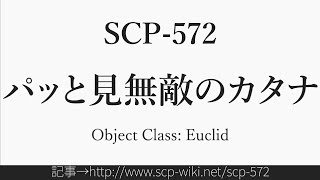 SCP-572

パッと見無敵のカタナ

Object Class: Euclid

記事→http://www.scp-wiki.net/scp-572